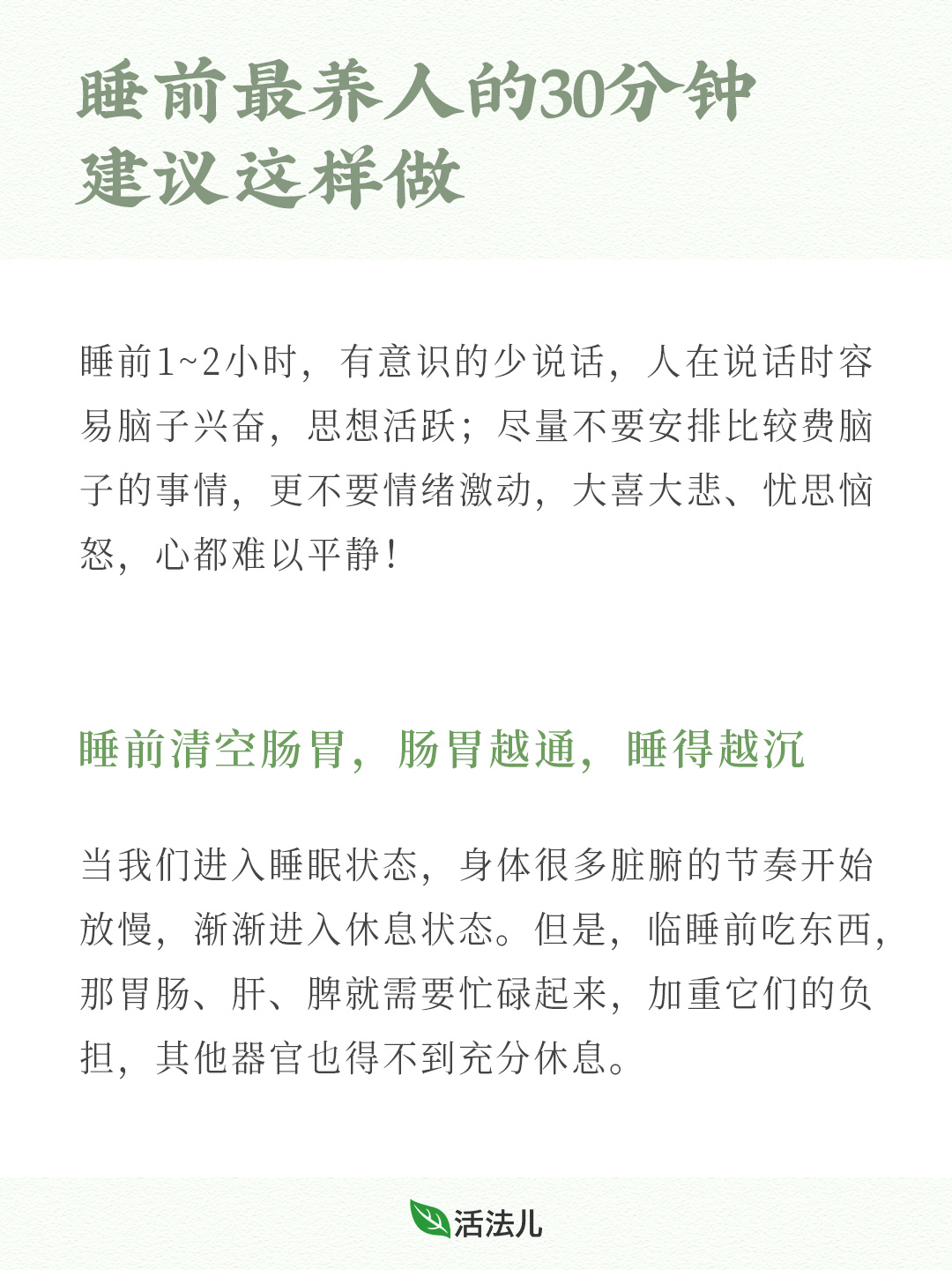 睡前最养人的30分钟
建议这样做

睡前1~2小时，有意识的少说话，人在说话时容易脑子兴奋，思想活跃；尽量不要安排比较费脑子的事情，更不要情绪激动，大喜大悲、忧思恼怒，心都难以平静！

睡前清空肠胃，肠胃越通，睡得越沉

当我们进入睡眠状态，身体很多脏腑的节奏开始放慢，渐渐进入休息状态。但是，临睡前吃东西，那胃肠、肝、脾就需要忙碌起来，加重它们的负担，其他器官也得不到充分休息。

活法儿